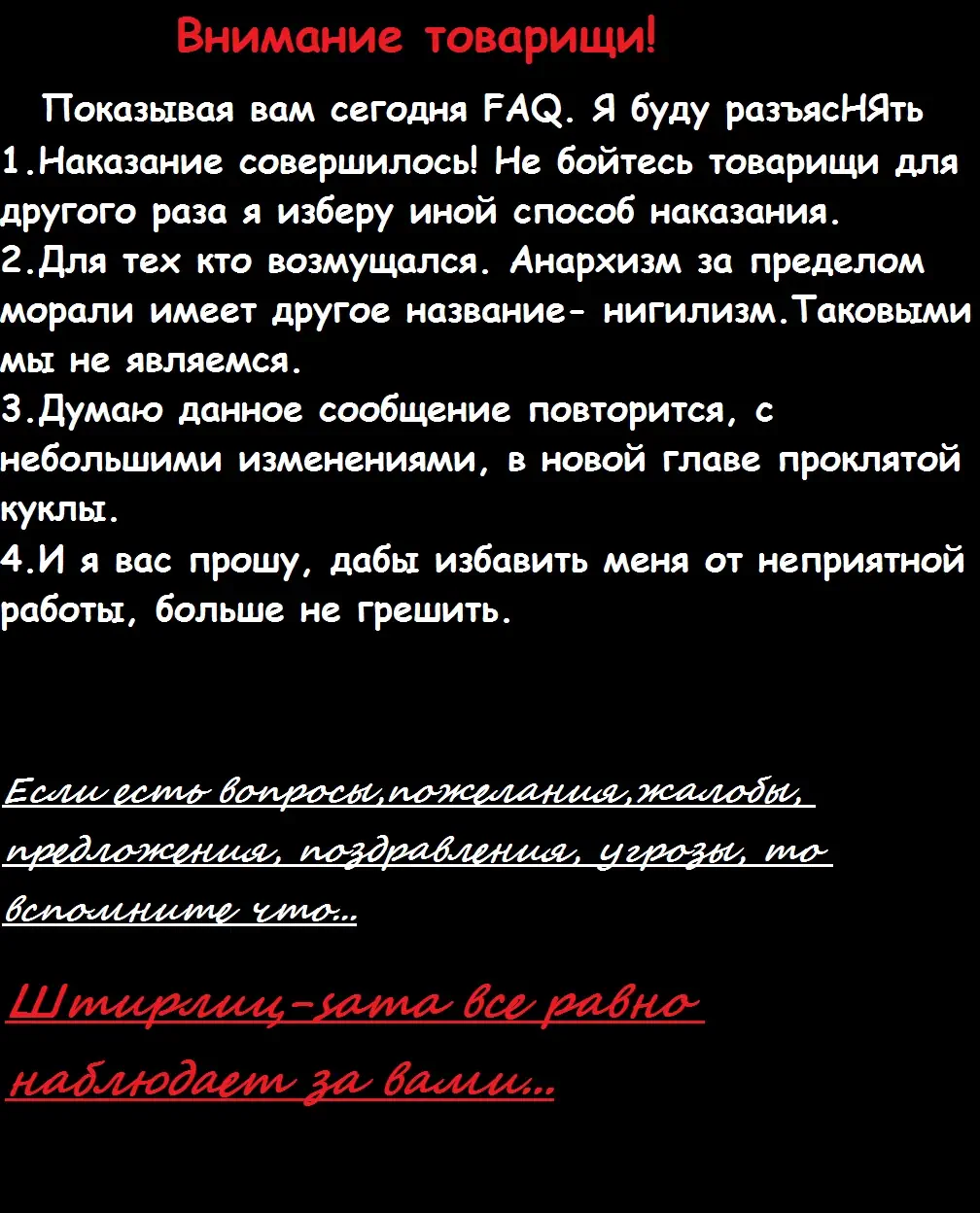 Внимание товарищи!

Показывая вам сегодня FAQ. Я буду разъясНЯть
1.Наказание совершилось! Не бойтесь товарищи для другого раза я изберу иной способ наказания.
2.Для тех кто возмущался. Анархизм за пределом морали имеет другое название- нигилизм.Таковыми мы не являемся.
3.Думаю данное сообщение повторится, с небольшими изменениями, в новой главе проклятой куклы.
4.И я вас прошу, дабы избавить меня от неприятной работы, больше не грешить.

Если есть вопросы,пожелания,жалобы, предложения, поздравления, угрозы, то вспомните что...

Штирлиц-sama все равно наблюдает за вами...